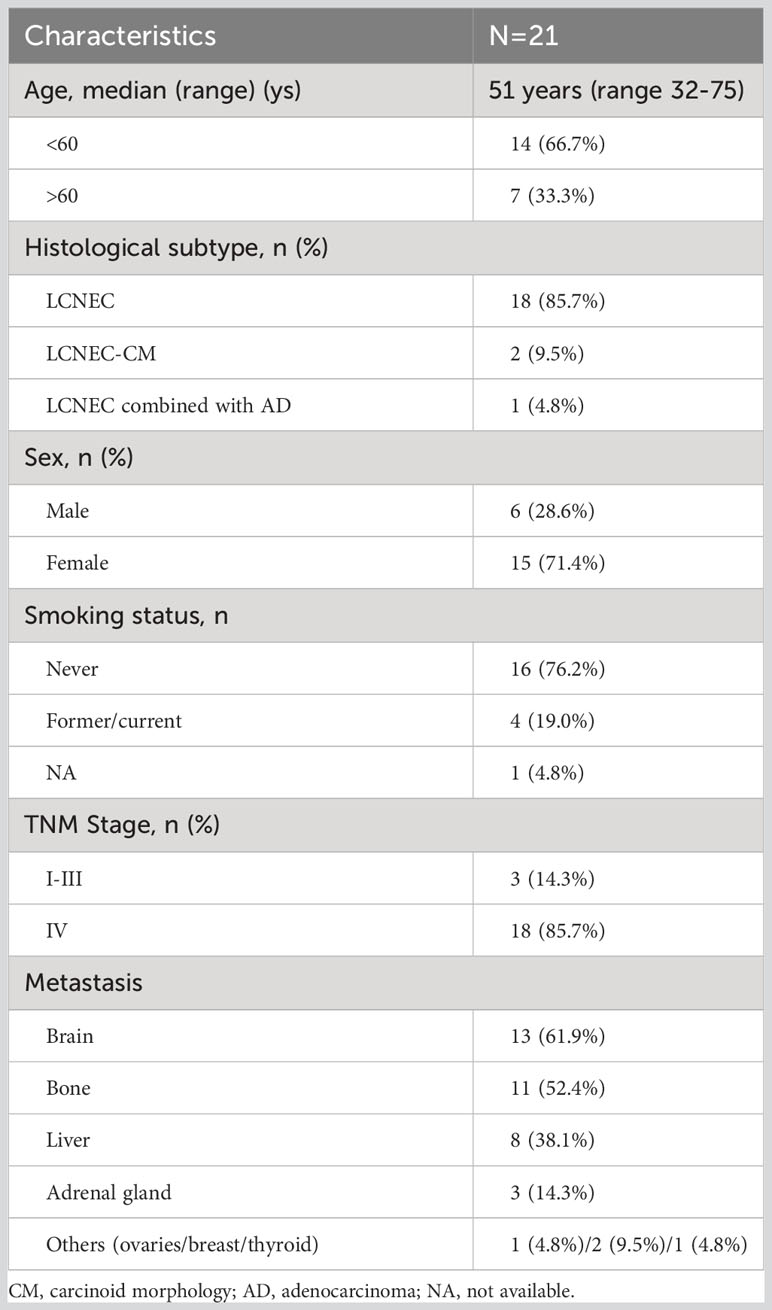 | Characteristics | N=21 |
|---|---|
| Age, median (range) (ys) | 51 years (range 32-75) |
| <60 | 14 (66.7%) |
| >60 | 7 (33.3%) |
| Histological subtype, n (%) | |
| LCNEC | 18 (85.7%) |
| LCNEC-CM | 2 (9.5%) |
| LCNEC combined with AD | 1 (4.8%) |
| Sex, n (%) | |
| Male | 6 (28.6%) |
| Female | 15 (71.4%) |
| Smoking status, n | |
| Never | 16 (76.2%) |
| Former/current | 4 (19.0%) |
| NA | 1 (4.8%) |
| TNM Stage, n (%) | |
| I-III | 3 (14.3%) |
| IV | 18 (85.7%) |
| Metastasis | |
| Brain | 13 (61.9%) |
| Bone | 11 (52.4%) |
| Liver | 8 (38.1%) |
| Adrenal gland | 3 (14.3%) |
| Others (ovaries/breast/thyroid) | 1 (4.8%)/2 (9.5%)/1 (4.8%) |

CM, carcinoid morphology; AD, adenocarcinoma; NA, not available.